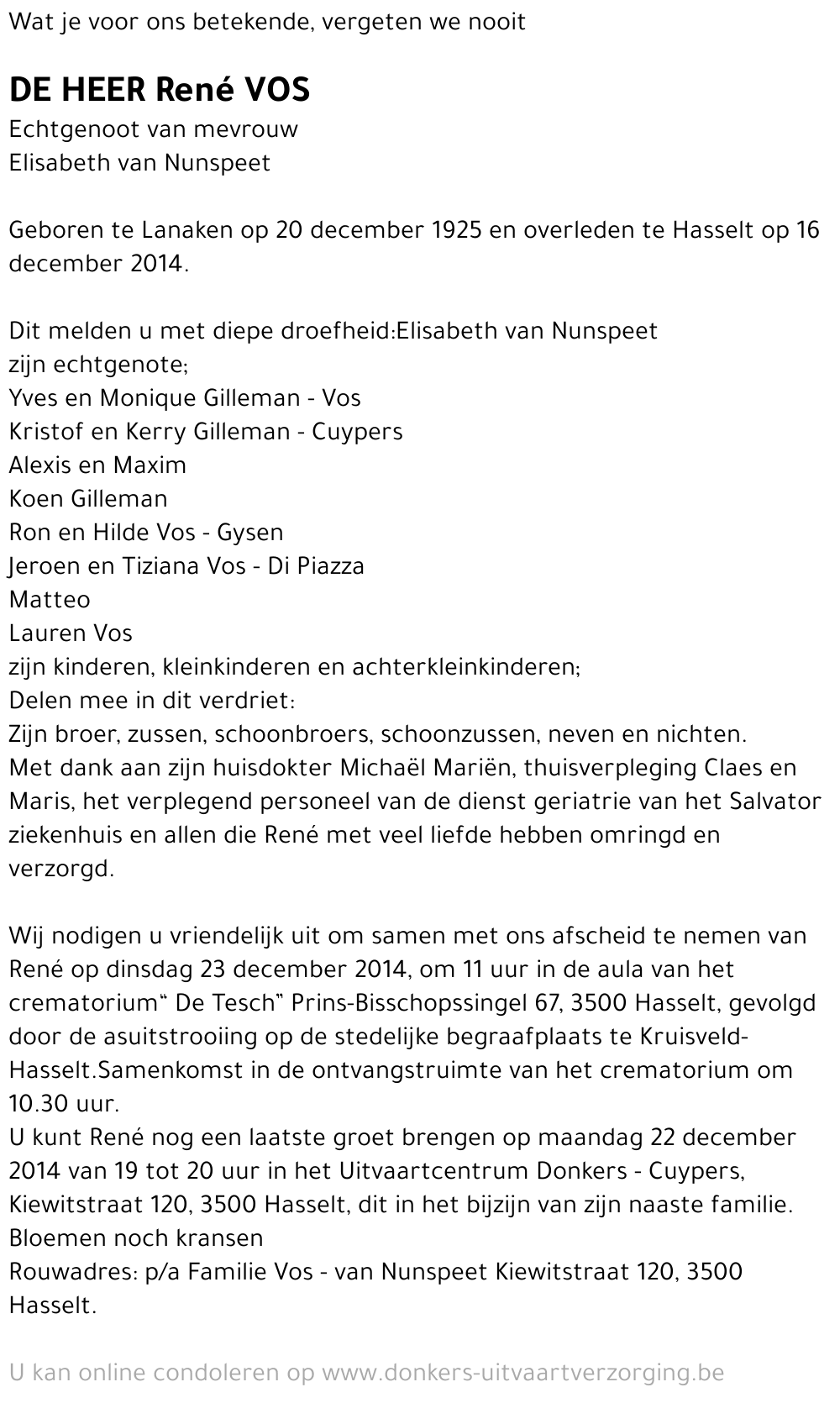 Wat je voor ons betekende, vergeten we nooit

DE HEER René VOS
Echtgenoot van mevrouw
Elisabeth van Nunspeet

Geboren te Lanaken op 20 december 1925 en overleden te Hasselt op 16 december 2014.

Dit melden u met diepe droefheid:Elisabeth van Nunspeet
zijn echtgenote;
Yves en Monique Gilleman - Vos
Kristof en Kerry Gilleman - Cuypers
Alexis en Maxim
Koen Gilleman
Ron en Hilde Vos - Gysen
Jeroen en Tiziana Vos - Di Piazza
Matteo
Lauren Vos
zijn kinderen, kleinkinderen en achterkleinkinderen;
Delen mee in dit verdriet:
Zijn broer, zussen, schoonbroers, schoonzussen, neven en nichten.
Met dank aan zijn huisdokter Michaël Mariën, thuisverpleging Claes en Maris, het verplegend personeel van de dienst geriatrie van het Salvator ziekenhuis en allen die René met veel liefde hebben omringd en verzorgd.

Wij nodigen u vriendelijk uit om samen met ons afscheid te nemen van René op dinsdag 23 december 2014, om 11 uur in de aula van het crematorium" De Tesch" Prins-Bisschopssingel 67, 3500 Hasselt, gevolgd door de asuitstrooiing op de stedelijke begraafplaats te Kruisveld-Hasselt.Samenkomst in de ontvangstruimte van het crematorium om 10.30 uur.
U kunt René nog een laatste groet brengen op maandag 22 december 2014 van 19 tot 20 uur in het Uitvaartcentrum Donkers - Cuypers, Kiewitstraat 120, 3500 Hasselt, dit in het bijzijn van zijn naaste familie.
Bloemen noch kransen
Rouwadres: p/a Familie Vos - van Nunspeet Kiewitstraat 120, 3500 Hasselt.

U kan online condoleren op www.donkers-uitvaartverzorging.be